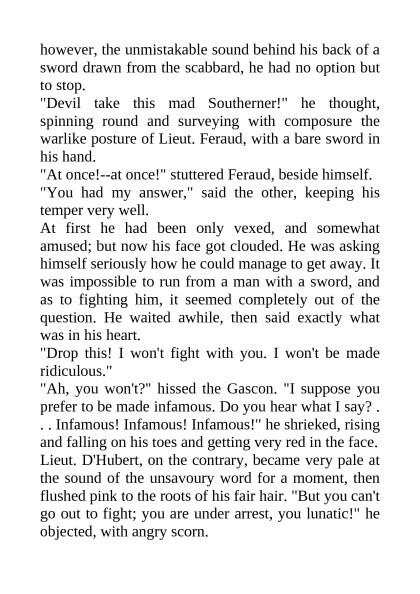 however, the unmistakable sound behind his back of a sword drawn from the scabbard, he had no option but to stop.

"Devil take this mad Southerner!" he thought, spinning round and surveying with composure the warlike posture of Lieut. Feraud, with a bare sword in his hand.

"At once!--at once!" stuttered Feraud, beside himself.

"You had my answer," said the other, keeping his temper very well.

At first he had been only vexed, and somewhat amused; but now his face got clouded. He was asking himself seriously how he could manage to get away. It was impossible to run from a man with a sword, and as to fighting him, it seemed completely out of the question. He waited awhile, then said exactly what was in his heart.

"Drop this! I won't fight with you. I won't be made ridiculous."

"Ah, you won't?" hissed the Gascon. "I suppose you prefer to be made infamous. Do you hear what I say? . . . Infamous! Infamous! Infamous!" he shrieked, rising and falling on his toes and getting very red in the face.

Lieut. D'Hubert, on the contrary, became very pale at the sound of the unsavoury word for a moment, then flushed pink to the roots of his fair hair. "But you can't go out to fight; you are under arrest, you lunatic!" he objected, with angry scorn.